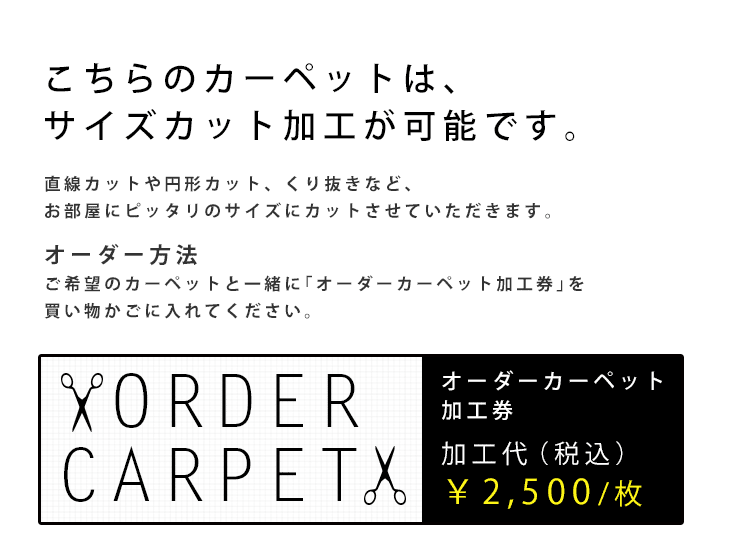 こちらのカーペットは、
サイズカット加工が可能です。

直線カットや円形カット、くり抜きなど、
お部屋にピッタリのサイズにカットさせていただきます。

オーダー方法
ご希望のカーペットと一緒に「オーダーカーペット加工券」を
買い物かごに入れてください。

ORDER
CARPET

オーダーカーペット
加工券

加工代（税込）
￥2,500/枚